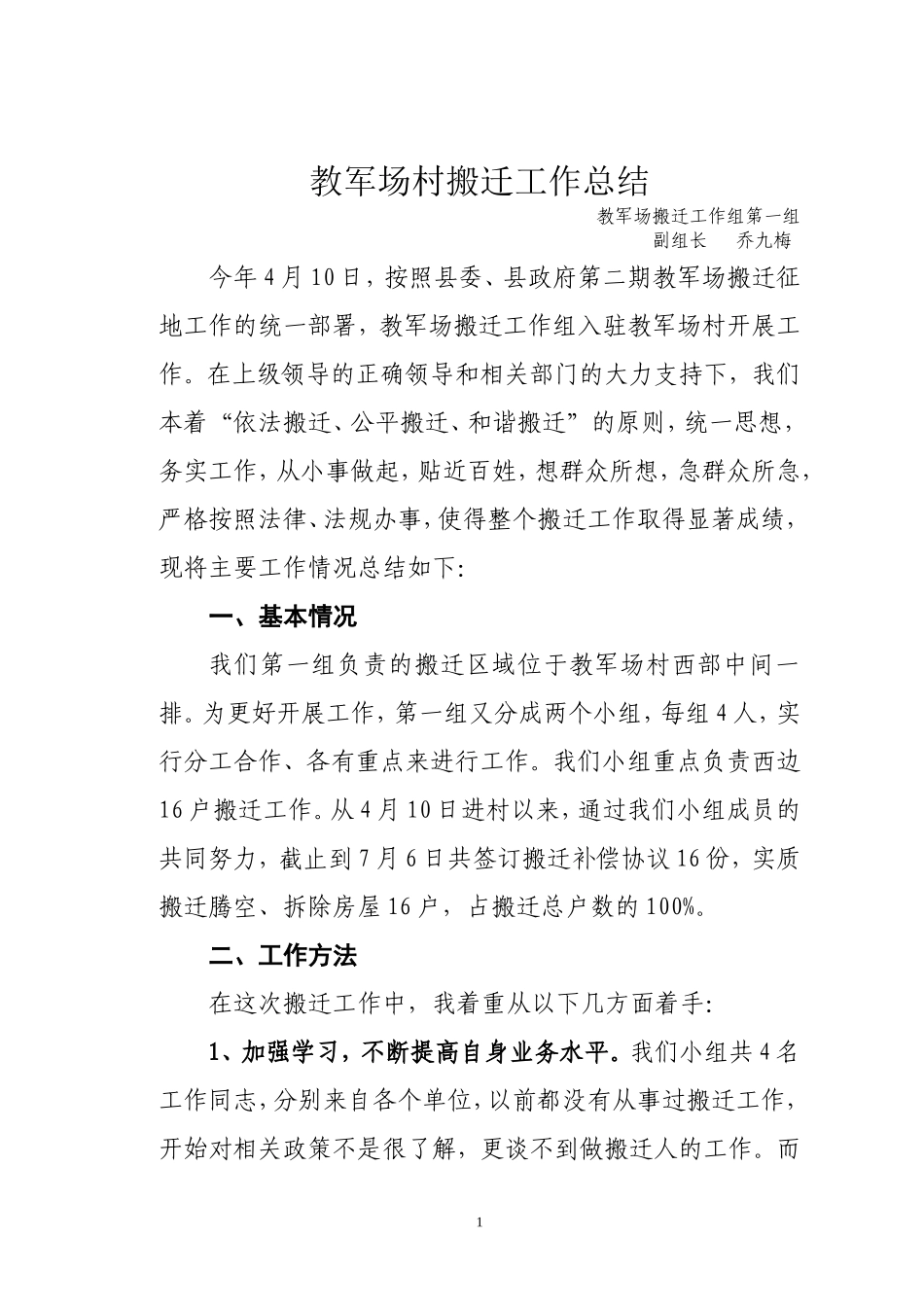 教军场村搬迁工作总结

教军场搬迁工作组第一组
副组长　乔九梅

今年4月10日，按照县委、县政府第二期教军场搬迁征地工作的统一部署，教军场搬迁工作组入驻教军场村开展工作。在上级领导的正确领导和相关部门的大力支持下，我们本着“依法搬迁、公平搬迁、和谐搬迁”的原则，统一思想，务实工作，从小事做起，贴近百姓，想群众所想，急群众所急，严格按照法律、法规办事，使得整个搬迁工作取得显著成绩，现将主要工作情况总结如下:

一、基本情况

我们第一组负责的搬迁区域位于教军场村西部中间一排。为更好开展工作，第一组又分成两个小组，每组4人，实行分工合作、各有重点来进行工作。我们小组重点负责西边16户搬迁工作。从4月10日进村以来，通过我们小组成员的共同努力，截止到7月6日共签订搬迁补偿协议16份，实质搬迁腾空、拆除房屋16户，占搬迁总户数的100%。

二、工作方法

在这次搬迁工作中，我着重从以下几方面着手:

1、加强学习，不断提高自身业务水平。我们小组共4名工作同志，分别来自各个单位，以前都没有从事过搬迁工作，开始对相关政策不是很了解，更谈不到做搬迁人的工作。而

1